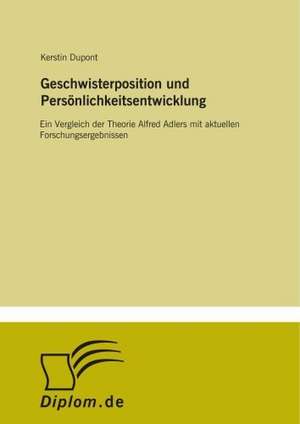 Kerstin Dupont

Geschwisterposition und Persönlichkeitsentwicklung

Ein Vergleich der Theorie Alfred Adlers mit aktuellen Forschungsergebnissen

Diplom.de